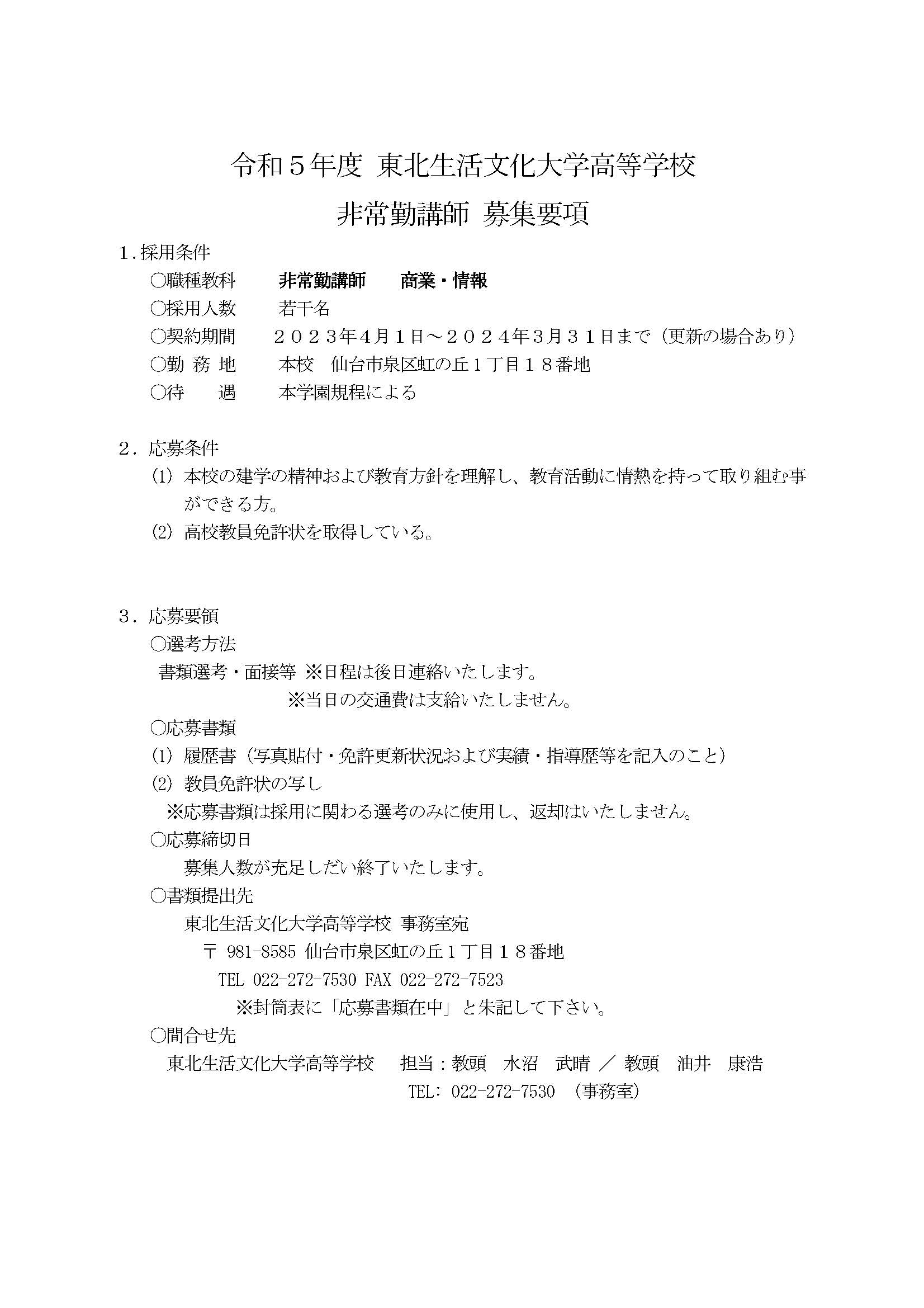 令和５年度 東北生活文化大学高等学校

非常勤講師 募集要項

１.採用条件

○職種教科　　非常勤講師　　商業・情報

○採用人数　　若干名

○契約期間　　２０２３年4月１日～２０２４年3月３１日まで（更新の場合あり）

○勤 務 地　　本校　仙台市泉区虹の丘１丁目１８番地

○待　　遇　　本学園規程による

２．応募条件

(1) 本校の建学の精神および教育方針を理解し、教育活動に情熱を持って取り組む事ができる方。

(2) 高校教員免許状を取得している。

３．応募要領

○選考方法

書類選考・面接等 ※日程は後日連絡いたします。

※当日の交通費は支給いたしません。

○応募書類

(1) 履歴書（写真貼付・免許更新状況および実績・指導歴等を記入のこと）

(2) 教員免許状の写し

※応募書類は採用に関わる選考のみに使用し、返却はいたしません。

○応募締切日

募集人数が充足しだい終了いたします。

○書類提出先

東北生活文化大学高等学校 事務室宛

〒 981-8585 仙台市泉区虹の丘１丁目１８番地

TEL 022-272-7530 FAX 022-272-7523

※封筒表に「応募書類在中」と朱記して下さい。

○問合せ先

東北生活文化大学高等学校　担当：教頭　水沼　武晴 ／ 教頭　油井　康浩

TEL: 022-272-7530 （事務室）